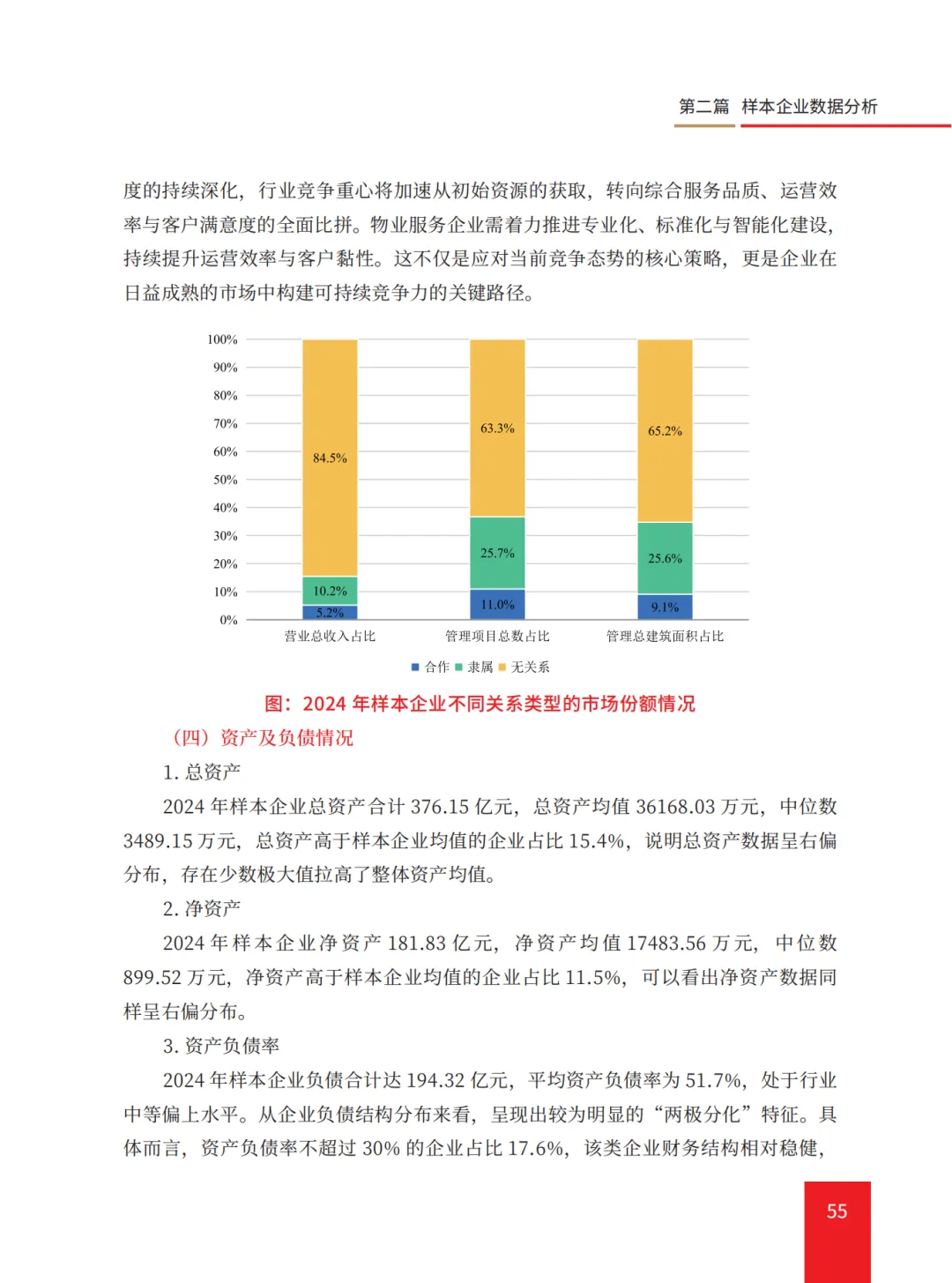 第二篇 样本企业数据分析

度的持续深化，行业竞争重心将加速从初始资源的获取，转向综合服务品质、运营效率与客户满意度的全面比拼。物业服务企业需着力推进专业化、标准化与智能化建设，持续提升运营效率与客户黏性。这不仅是应对当前竞争态势的核心策略，更是企业在日益成熟的市场中构建可持续竞争力的关键路径。

100%
90%
80%
70%
60%
50%
40%
30%
20%
10%
0%

84.5%
10.2%
5.2%
63.3%
25.7%
11.0%
65.2%
25.6%
9.1%

营业总收入占比
管理项目总数占比
管理总建筑面积占比

合作 隶属 无关系

图：2024 年样本企业不同关系类型的市场份额情况

（四）资产及负债情况

1. 总资产

2024 年样本企业总资产合计 376.15 亿元，总资产均值 36168.03 万元，中位数 3489.15 万元，总资产高于样本企业均值的企业占比 15.4%，说明总资产数据呈右偏分布，存在少数极大值拉高了整体资产均值。

2. 净资产

2024 年样本企业净资产 181.83 亿元，净资产均值 17483.56 万元，中位数 899.52 万元，净资产高于样本企业均值的企业占比 11.5%，可以看出净资产数据同样呈右偏分布。

3. 资产负债率

2024 年样本企业负债合计达 194.32 亿元，平均资产负债率为 51.7%，处于行业中等偏上水平。从企业负债结构分布来看，呈现出较为明显的“两极分化”特征。具体而言，资产负债率不超过 30% 的企业占比 17.6%，该类企业财务结构相对稳健，

55